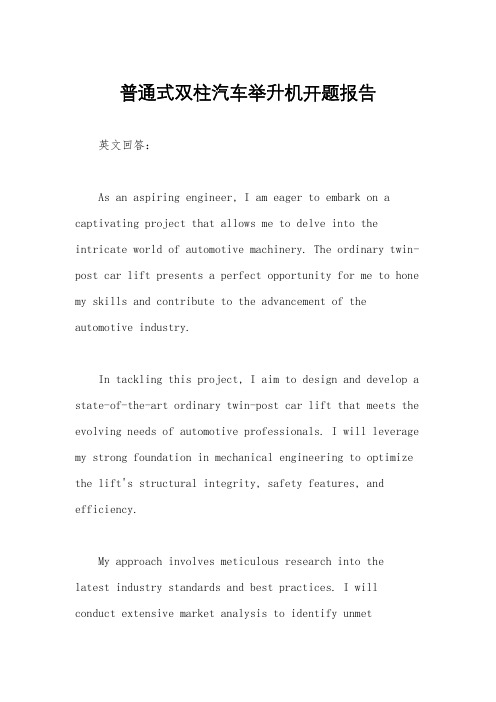 普通式双柱汽车举升机开题报告

英文回答：

As an aspiring engineer, I am eager to embark on a captivating project that allows me to delve into the intricate world of automotive machinery. The ordinary twin-post car lift presents a perfect opportunity for me to hone my skills and contribute to the advancement of the automotive industry.

In tackling this project, I aim to design and develop a state-of-the-art ordinary twin-post car lift that meets the evolving needs of automotive professionals. I will leverage my strong foundation in mechanical engineering to optimize the lift's structural integrity, safety features, and efficiency.

My approach involves meticulous research into the latest industry standards and best practices. I will conduct extensive market analysis to identify unmet